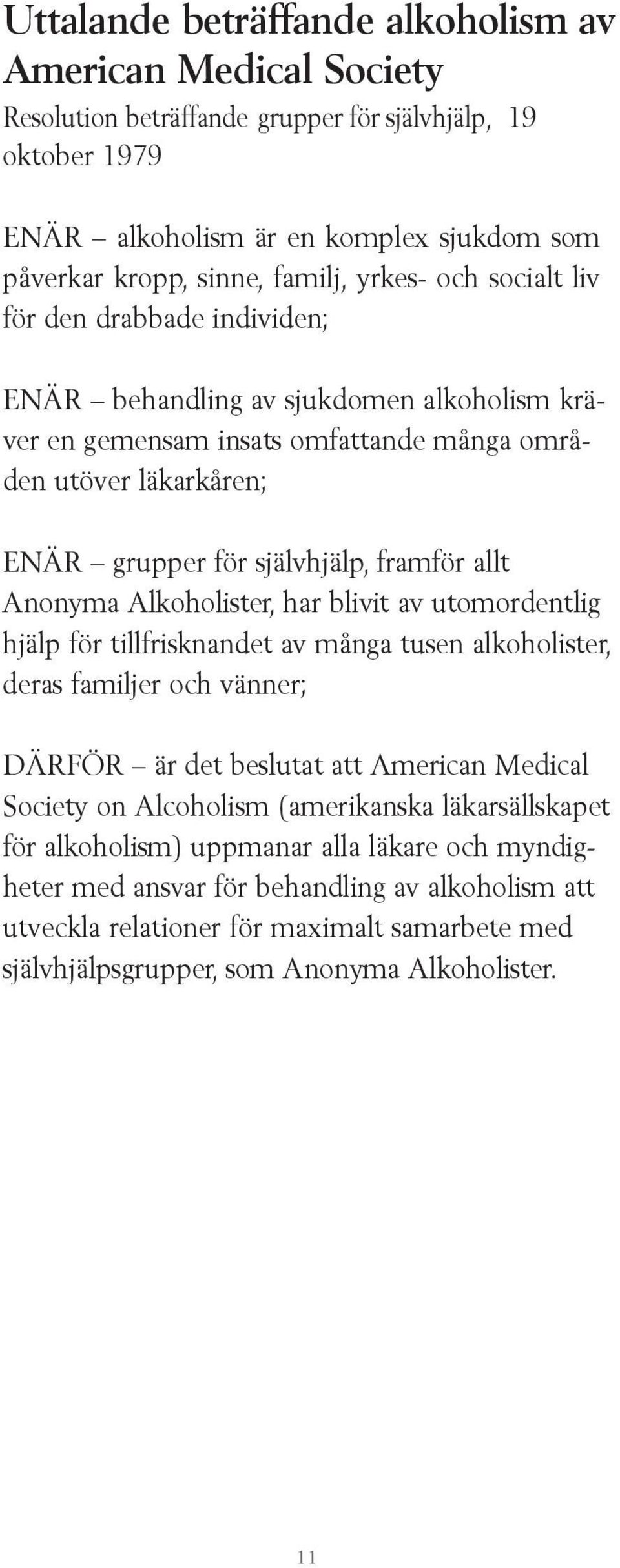 Uttalande beträffande alkoholism av American Medical Society

Resolution beträffande grupper för självhjälp, 19 oktober 1979

ENÄR – alkoholism är en komplex sjukdom som påverkar kropp, sinne, familj, yrkes- och socialt liv för den drabbade individen;

ENÄR – behandling av sjukdomen alkoholism kräver en gemensam insats omfattande många områden utöver läkarkåren;

ENÄR – grupper för självhjälp, framför allt Anonyma Alkoholister, har blivit av utomordentlig hjälp för tillfrisknandet av många tusen alkoholister, deras familjer och vänner;

DÄRFÖR – är det beslutat att American Medical Society on Alcoholism (amerikanska läkarsällskapet för alkoholism) uppmanar alla läkare och myndigheter med ansvar för behandling av alkoholism att utveckla relationer för maximalt samarbete med självhjälpsgrupper, som Anonyma Alkoholister.

11